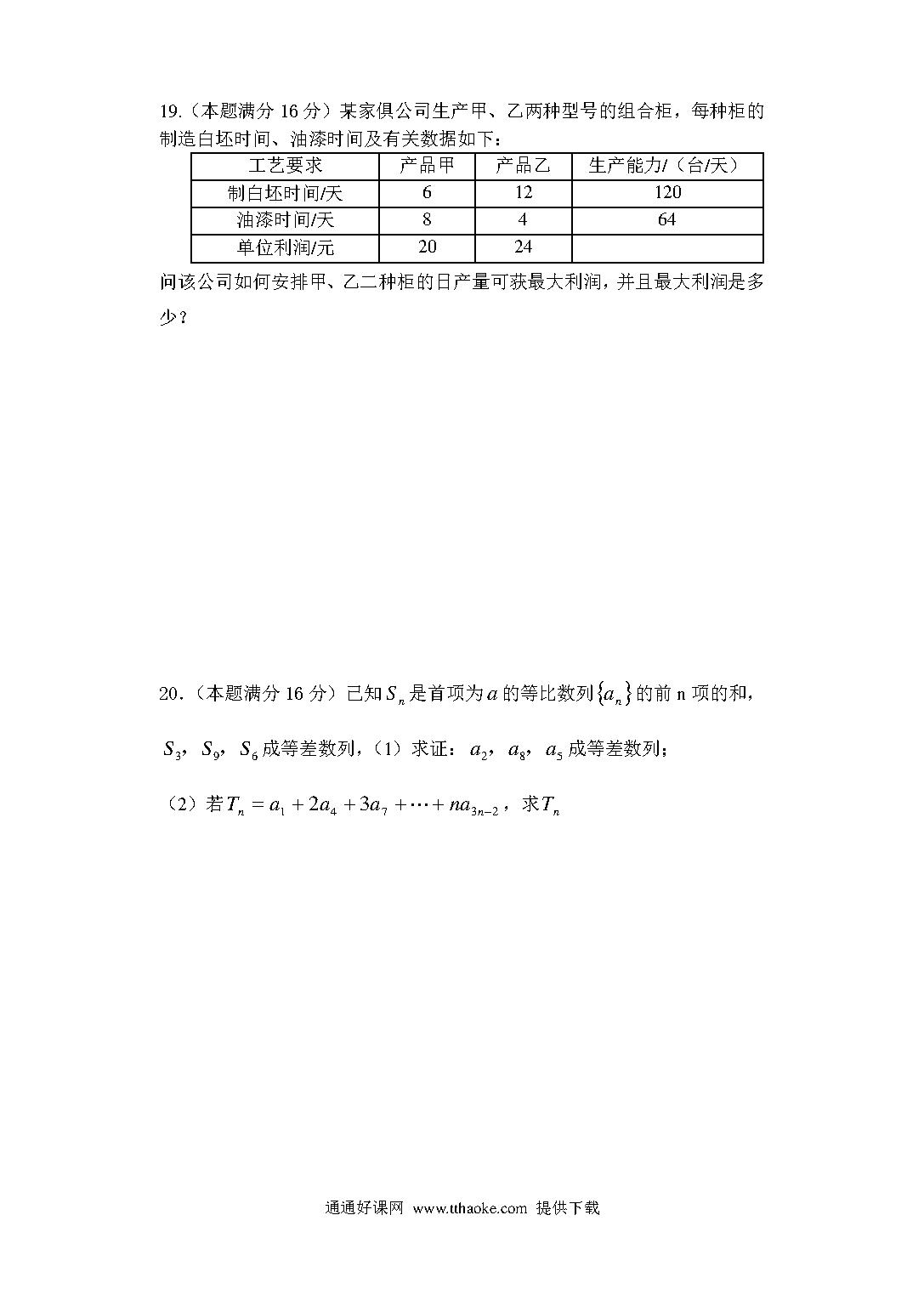 19.（本题满分 16 分）某家俱公司生产甲、乙两种型号的组合柜，每种柜的制造白坯时间、油漆时间及有关数据如下：

| 工艺要求 | 产品甲 | 产品乙 | 生产能力/（台/天） |
|---|---|---|---|
| 制白坯时间/天 | 6 | 12 | 120 |
| 油漆时间/天 | 8 | 4 | 64 |
| 单位利润/元 | 20 | 24 | |

问该公司如何安排甲、乙二种柜的日产量可获最大利润，并且最大利润是多少？

20.（本题满分 16 分）已知 $S_n$ 是首项为 $a$ 的等比数列 $\{a_n\}$ 的前 n 项的和，

$S_3$，$S_9$，$S_6$ 成等差数列，（1）求证：$a_2$，$a_8$，$a_5$ 成等差数列；

（2）若 $T_n = a_1 + 2a_4 + 3a_7 + \cdots + na_{3n-2}$，求 $T_n$

通通好课网 www.tthaoke.com 提供下载